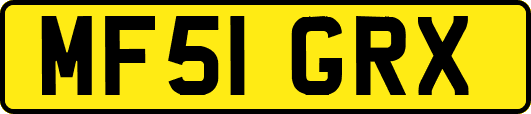 MF51 GRX